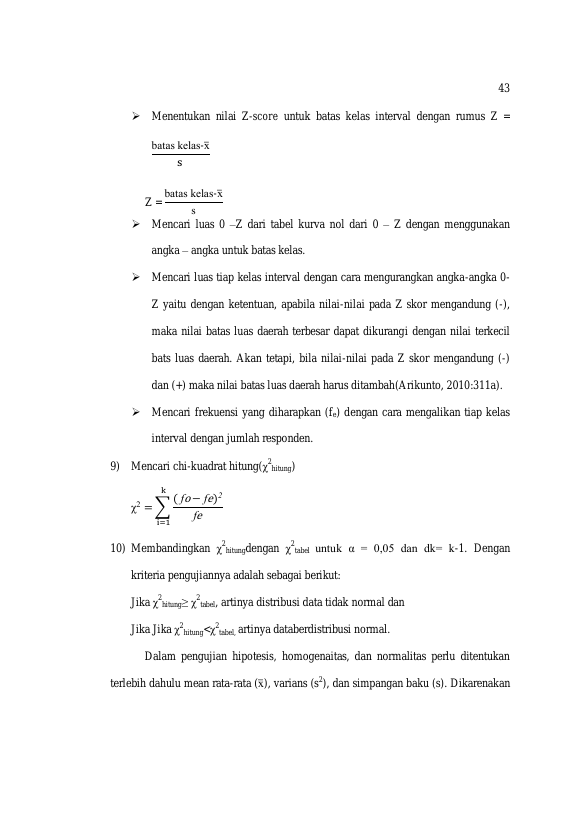 43

➢ Menentukan nilai Z-score untuk batas kelas interval dengan rumus Z = $\frac{\text{batas kelas-}\bar{x}}{s}$

$Z = \frac{\text{batas kelas-}\bar{x}}{s}$

➢ Mencari luas 0 –Z dari tabel kurva nol dari 0 – Z dengan menggunakan angka – angka untuk batas kelas.

➢ Mencari luas tiap kelas interval dengan cara mengurangkan angka-angka 0-Z yaitu dengan ketentuan, apabila nilai-nilai pada Z skor mengandung (-), maka nilai batas luas daerah terbesar dapat dikurangi dengan nilai terkecil bats luas daerah. Akan tetapi, bila nilai-nilai pada Z skor mengandung (-) dan (+) maka nilai batas luas daerah harus ditambah(Arikunto, 2010:311a).

➢ Mencari frekuensi yang diharapkan ($f_e$) dengan cara mengalikan tiap kelas interval dengan jumlah responden.

9) Mencari chi-kuadrat hitung($\chi^2_{hitung}$)

$\chi^2 = \sum_{i=1}^{k} \frac{(fo - fe)^2}{fe}$

10) Membandingkan $\chi^2_{hitung}$dengan $\chi^2_{tabel}$ untuk α = 0,05 dan dk= k-1. Dengan kriteria pengujiannya adalah sebagai berikut:

Jika $\chi^2_{hitung} \geq \chi^2_{tabel}$, artinya distribusi data tidak normal dan

Jika Jika $\chi^2_{hitung} < \chi^2_{tabel}$, artinya databerdistribusi normal.

Dalam pengujian hipotesis, homogenaitas, dan normalitas perlu ditentukan terlebih dahulu mean rata-rata ($\bar{x}$), varians ($s^2$), dan simpangan baku (s). Dikarenakan